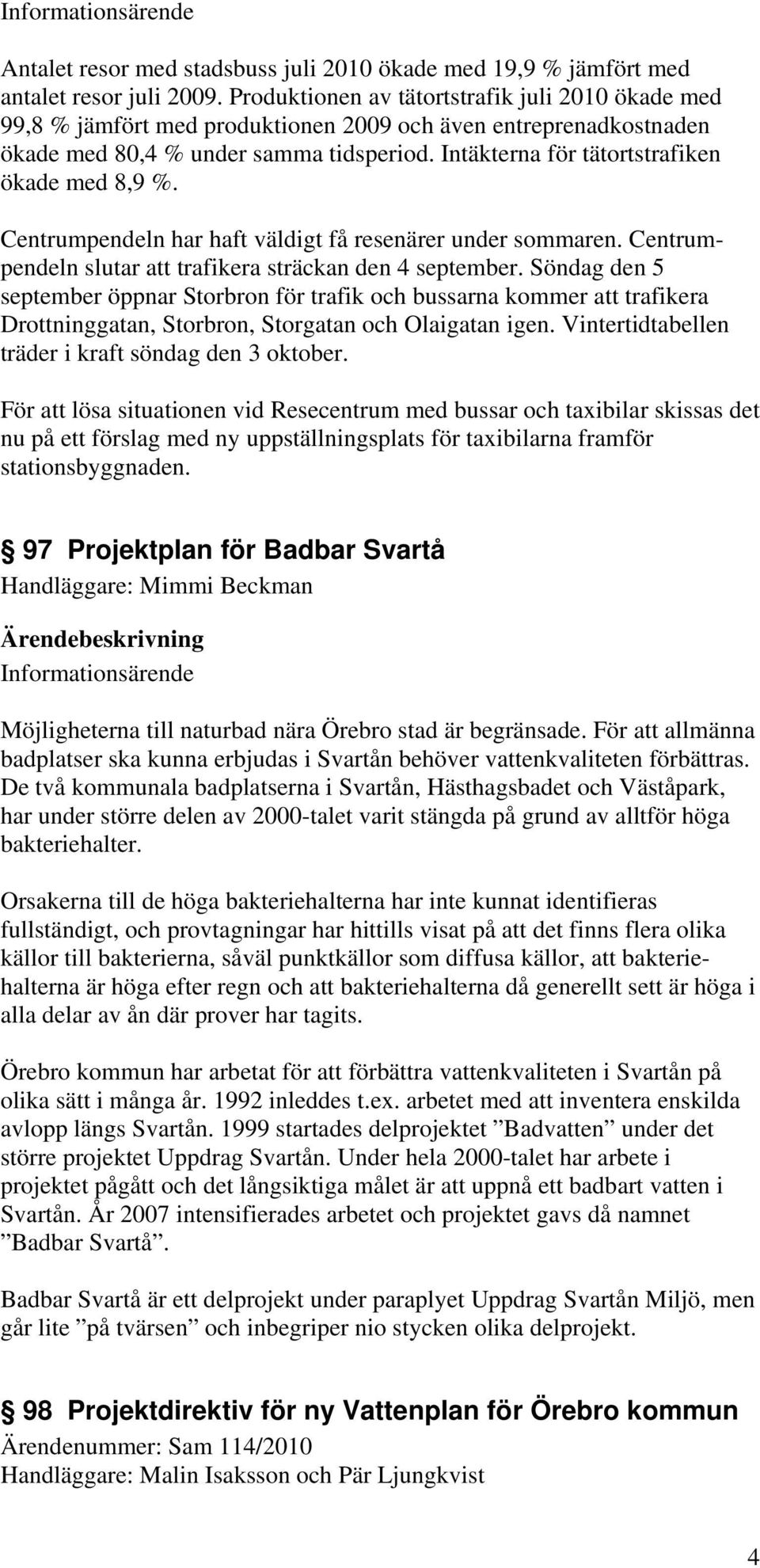 Informationsärende

Antalet resor med stadsbuss juli 2010 ökade med 19,9 % jämfört med antalet resor juli 2009. Produktionen av tätortstrafik juli 2010 ökade med 99,8 % jämfört med produktionen 2009 och även entreprenadkostnaden ökade med 80,4 % under samma tidsperiod. Intäkterna för tätortstrafiken ökade med 8,9 %.

Centrumpendeln har haft väldigt få resenärer under sommaren. Centrumpendeln slutar att trafikera sträckan den 4 september. Söndag den 5 september öppnar Storbron för trafik och bussarna kommer att trafikera Drottninggatan, Storbron, Storgatan och Olaigatan igen. Vintertidtabellen träder i kraft söndag den 3 oktober.

För att lösa situationen vid Resecentrum med bussar och taxibilar skissas det nu på ett förslag med ny uppställningsplats för taxibilarna framför stationsbyggnaden.

§ 97 Projektplan för Badbar Svartå
Handläggare: Mimmi Beckman

Ärendebeskrivning
Informationsärende

Möjligheterna till naturbad nära Örebro stad är begränsade. För att allmänna badplatser ska kunna erbjudas i Svartån behöver vattenkvaliteten förbättras. De två kommunala badplatserna i Svartån, Hästhagsbadet och Väståpark, har under större delen av 2000-talet varit stängda på grund av alltför höga bakteriehalter.

Orsakerna till de höga bakteriehalterna har inte kunnat identifieras fullständigt, och provtagningar har hittills visat på att det finns flera olika källor till bakterierna, såväl punktkällor som diffusa källor, att bakteriehalterna är höga efter regn och att bakteriehalterna då generellt sett är höga i alla delar av ån där prover har tagits.

Örebro kommun har arbetat för att förbättra vattenkvaliteten i Svartån på olika sätt i många år. 1992 inleddes t.ex. arbetet med att inventera enskilda avlopp längs Svartån. 1999 startades delprojektet ”Badvatten” under det större projektet Uppdrag Svartån. Under hela 2000-talet har arbete i projektet pågått och det långsiktiga målet är att uppnå ett badbart vatten i Svartån. År 2007 intensifierades arbetet och projektet gavs då namnet ”Badbar Svartå”.

Badbar Svartå är ett delprojekt under paraplyet Uppdrag Svartån Miljö, men går lite ”på tvärsen” och inbegriper nio stycken olika delprojekt.

§ 98 Projektdirektiv för ny Vattenplan för Örebro kommun
Ärendenummer: Sam 114/2010
Handläggare: Malin Isaksson och Pär Ljungkvist

4